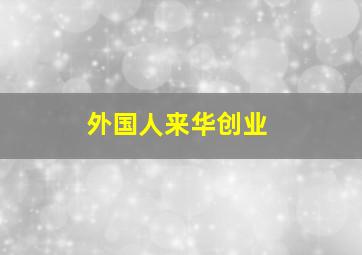 外国人来华创业